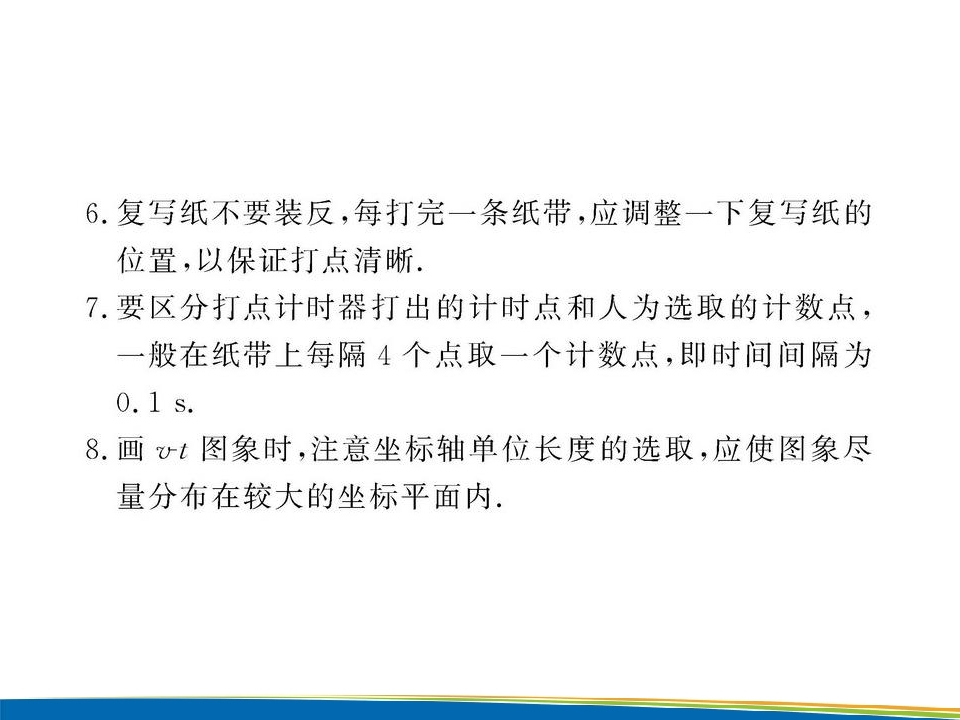 6.复写纸不要装反,每打完一条纸带,应调整一下复写纸的位置,以保证打点清晰.

7.要区分打点计时器打出的计时点和人为选取的计数点,一般在纸带上每隔4个点取一个计数点,即时间间隔为0.1 s.

8.画$v$-$t$图象时,注意坐标轴单位长度的选取,应使图象尽量分布在较大的坐标平面内.